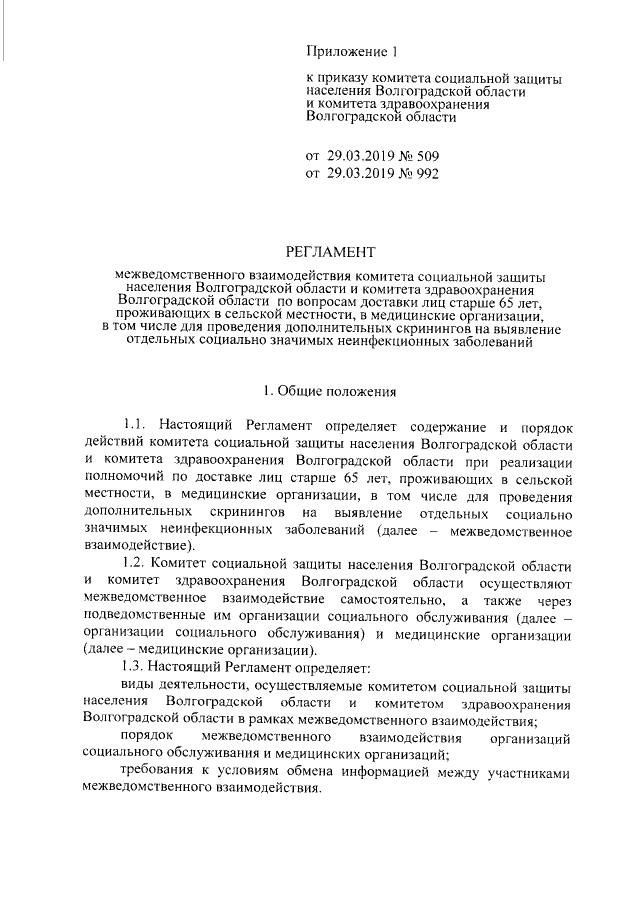 Приложение 1

к приказу комитета социальной защиты населения Волгоградской области и комитета здравоохранения Волгоградской области

от 29.03.2019 № 509
от 29.03.2019 № 992

РЕГЛАМЕНТ

межведомственного взаимодействия комитета социальной защиты населения Волгоградской области и комитета здравоохранения Волгоградской области по вопросам доставки лиц старше 65 лет, проживающих в сельской местности, в медицинские организации, в том числе для проведения дополнительных скринингов на выявление отдельных социально значимых неинфекционных заболеваний

1. Общие положения

1.1. Настоящий Регламент определяет содержание и порядок действий комитета социальной защиты населения Волгоградской области и комитета здравоохранения Волгоградской области при реализации полномочий по доставке лиц старше 65 лет, проживающих в сельской местности, в медицинские организации, в том числе для проведения дополнительных скринингов на выявление отдельных социально значимых неинфекционных заболеваний (далее – межведомственное взаимодействие).

1.2. Комитет социальной защиты населения Волгоградской области и комитет здравоохранения Волгоградской области осуществляют межведомственное взаимодействие самостоятельно, а также через подведомственные им организации социального обслуживания (далее – организации социального обслуживания) и медицинские организации (далее – медицинские организации).

1.3. Настоящий Регламент определяет:

виды деятельности, осуществляемые комитетом социальной защиты населения Волгоградской области и комитетом здравоохранения Волгоградской области в рамках межведомственного взаимодействия;

порядок межведомственного взаимодействия организаций социального обслуживания и медицинских организаций;

требования к условиям обмена информацией между участниками межведомственного взаимодействия.